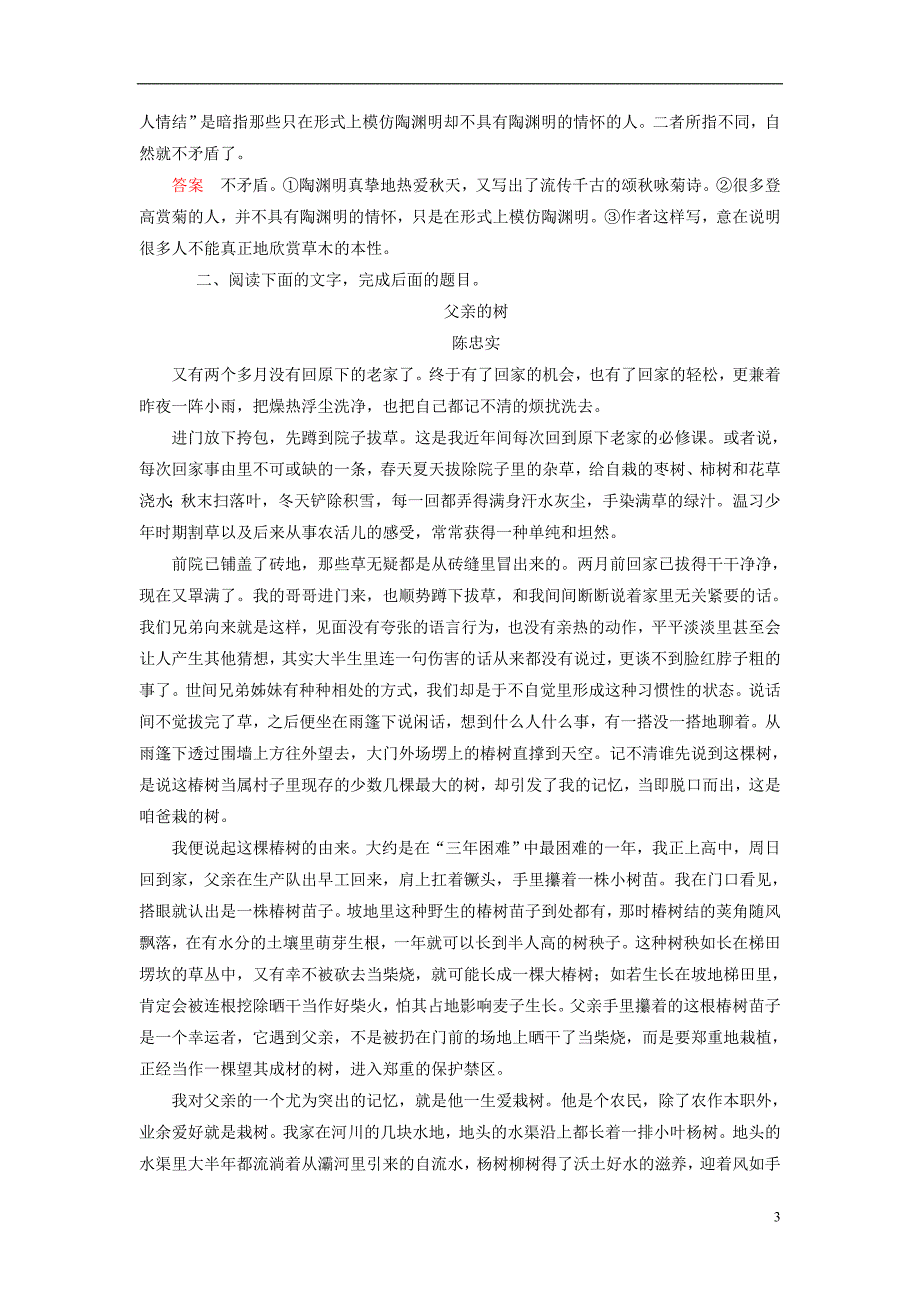 人情结”是暗指那些只在形式上模仿陶渊明却不具有陶渊明的情怀的人。二者所指不同，自然就不矛盾了。

答案　不矛盾。①陶渊明真挚地热爱秋天，又写出了流传千古的颂秋咏菊诗。②很多登高赏菊的人，并不具有陶渊明的情怀，只是在形式上模仿陶渊明。③作者这样写，意在说明很多人不能真正地欣赏草木的本性。

二、阅读下面的文字，完成后面的题目。

父亲的树

陈忠实

又有两个多月没有回原下的老家了。终于有了回家的机会，也有了回家的轻松，更兼着昨夜一阵小雨，把燥热浮尘洗净，也把自己都记不清的烦扰洗去。

进门放下挎包，先蹲到院子拔草。这是我近年间每次回到原下老家的必修课。或者说，每次回家事由里不可或缺的一条，春天夏天拔除院子里的杂草，给自栽的枣树、柿树和花草浇水；秋末扫落叶，冬天铲除积雪，每一回都弄得满身汗水灰尘，手染满草的绿汁。温习少年时期割草以及后来从事农活儿的感受，常常获得一种单纯和坦然。

前院已铺盖了砖地，那些草无疑都是从砖缝里冒出来的。两月前回家已拔得干干净净，现在又罩满了。我的哥哥进门来，也顺势蹲下拔草，和我间间断断说着家里无关紧要的话。我们兄弟向来就是这样，见面没有夸张的语言行为，也没有亲热的动作，平平淡淡里甚至会让人产生其他猜想，其实大半生里连一句伤害的话从来都没有说过，更谈不到脸红脖子粗的事了。世间兄弟姊妹有种种相处的方式，我们却是于不自觉里形成这种习惯性的状态。说话间不觉拔完了草，之后便坐在雨篷下说闲话，想到什么人什么事，有一搭没一搭地聊着。从雨篷下透过围墙上方往外望去，大门外场塄上的椿树直撑到天空。记不清谁先说到这棵树，是说这椿树当属村子里现存的少数几棵最大的树，却引发了我的记忆，当即脱口而出，这是咱爸栽的树。

我便说起这棵椿树的由来。大约是在“三年困难”中最困难的一年，我正上高中，周日回到家，父亲在生产队出早工回来，肩上扛着镢头，手里攥着一株小树苗。我在门口看见，搭眼就认出是一株椿树苗子。坡地里这种野生的椿树苗子到处都有，那时椿树结的荚角随风飘落，在有水分的土壤里萌芽生根，一年就可以长到半人高的树秧子。这种树秧如长在梯田塄坎的草丛中，又有幸不被砍去当柴烧，就可能长成一棵大椿树；如若生长在坡地梯田里，肯定会被连根挖除晒干当作好柴火，怕其占地影响麦子生长。父亲手里攥着的这根椿树苗子是一个幸运者，它遇到父亲，不是被扔在门前的场地上晒干了当柴烧，而是要郑重地栽植，正经当作一棵望其成材的树，进入郑重的保护禁区。

我对父亲的一个尤为突出的记忆，就是他一生爱栽树。他是个农民，除了农作本职外，业余爱好就是栽树。我家在河川的几块水地，地头的水渠沿上都长着一排小叶杨树。地头的水渠里大半年都流淌着从灞河里引来的自流水，杨树柳树得了沃土好水的滋养，迎着风如手

3